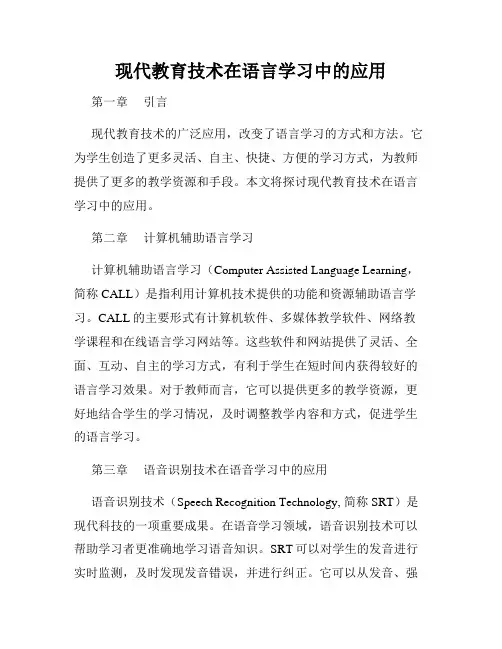 现代教育技术在语言学习中的应用

第一章　引言

现代教育技术的广泛应用，改变了语言学习的方式和方法。它为学生创造了更多灵活、自主、快捷、方便的学习方式，为教师提供了更多的教学资源和手段。本文将探讨现代教育技术在语言学习中的应用。

第二章　计算机辅助语言学习

计算机辅助语言学习（Computer Assisted Language Learning，简称 CALL）是指利用计算机技术提供的功能和资源辅助语言学习。CALL 的主要形式有计算机软件、多媒体教学软件、网络教学课程和在线语言学习网站等。这些软件和网站提供了灵活、全面、互动、自主的学习方式，有利于学生在短时间内获得较好的语言学习效果。对于教师而言，它可以提供更多的教学资源，更好地结合学生的学习情况，及时调整教学内容和方式，促进学生的语言学习。

第三章　语音识别技术在语音学习中的应用

语音识别技术（Speech Recognition Technology, 简称 SRT）是现代科技的一项重要成果。在语音学习领域，语音识别技术可以帮助学习者更准确地学习语音知识。SRT 可以对学生的发音进行实时监测，及时发现发音错误，并进行纠正。它可以从发音、强